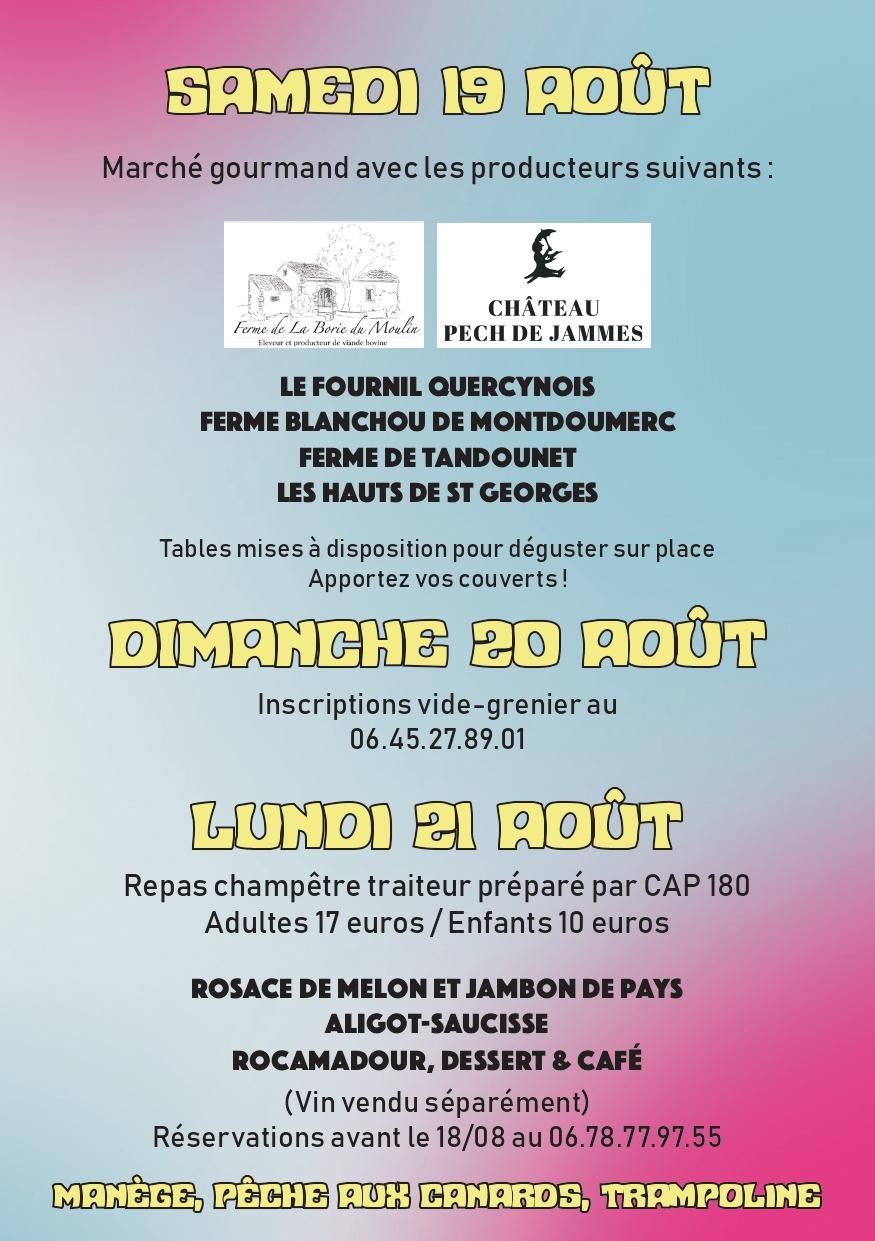 SAMEDI 19 AOÛT

Marché gourmand avec les producteurs suivants :

Ferme de La Borie du Moulin
Eleveur et producteur de viande bovine

CHÂTEAU PECH DE JAMMES

LE FOURNIL QUERCYNOIS
FERME BLANCHOU DE MONTDOUMERC
FERME DE TANDOUNET
LES HAUTS DE ST GEORGES

Tables mises à disposition pour déguster sur place
Apportez vos couverts !

DIMANCHE 20 AOÛT

Inscriptions vide-grenier au
06.45.27.89.01

LUNDI 21 AOÛT

Repas champêtre traiteur préparé par CAP 180
Adultes 17 euros / Enfants 10 euros

ROSACE DE MELON ET JAMBON DE PAYS
ALIGOT-SAUCISSE
ROCAMADOUR, DESSERT & CAFÉ

(Vin vendu séparément)
Réservations avant le 18/08 au 06.78.77.97.55

MANÈGE, PÊCHE AUX CANARDS, TRAMPOLINE